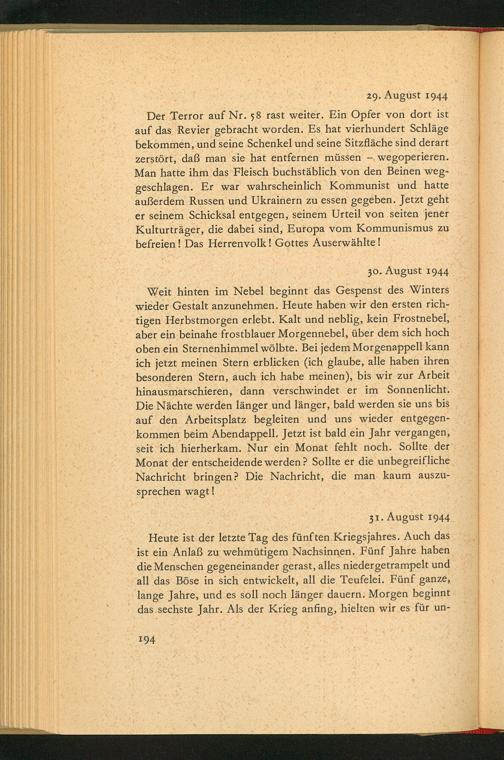 29. August 1944

Der Terror auf Nr. 58 rast weiter. Ein Opfer von dort ist auf das Revier gebracht worden. Es hat vierhundert Schläge bekommen, und seine Schenkel und seine Sitzfläche sind derart zerstört, daß man sie hat entfernen müssen – wegoperieren. Man hatte ihm das Fleisch buchstäblich von den Beinen weggeschlagen. Er war wahrscheinlich Kommunist und hatte außerdem Russen und Ukrainern zu essen gegeben. Jetzt geht er seinem Schicksal entgegen, seinem Urteil von seiten jener Kulturträger, die dabei sind, Europa vom Kommunismus zu befreien! Das Herrenvolk! Gottes Auserwählte!

30. August 1944

Weit hinten im Nebel beginnt das Gespenst des Winters wieder Gestalt anzunehmen. Heute haben wir den ersten richtigen Herbstmorgen erlebt. Kalt und neblig, kein Frostnebel, aber ein beinahe frostblauer Morgennebel, über dem sich hoch oben ein Sternenhimmel wölbte. Bei jedem Morgenappell kann ich jetzt meinen Stern erblicken (ich glaube, alle haben ihren besonderen Stern, auch ich habe meinen), bis wir zur Arbeit hinausmarschieren, dann verschwindet er im Sonnenlicht. Die Nächte werden länger und länger, bald werden sie uns bis auf den Arbeitsplatz begleiten und uns wieder entgegenkommen beim Abendappell. Jetzt ist bald ein Jahr vergangen, seit ich hierherkam. Nur ein Monat fehlt noch. Sollte der Monat der entscheidende werden? Sollte er die unbegreifliche Nachricht bringen? Die Nachricht, die man kaum auszusprechen wagt!

31. August 1944

Heute ist der letzte Tag des fünften Kriegsjahres. Auch das ist ein Anlaß zu wehmütigem Nachsinnen. Fünf Jahre haben die Menschen gegeneinander gerast, alles niedergetrampelt und all das Böse in sich entwickelt, all die Teufelei. Fünf ganze, lange Jahre, und es soll noch länger dauern. Morgen beginnt das sechste Jahr. Als der Krieg anfing, hielten wir es für un-

194